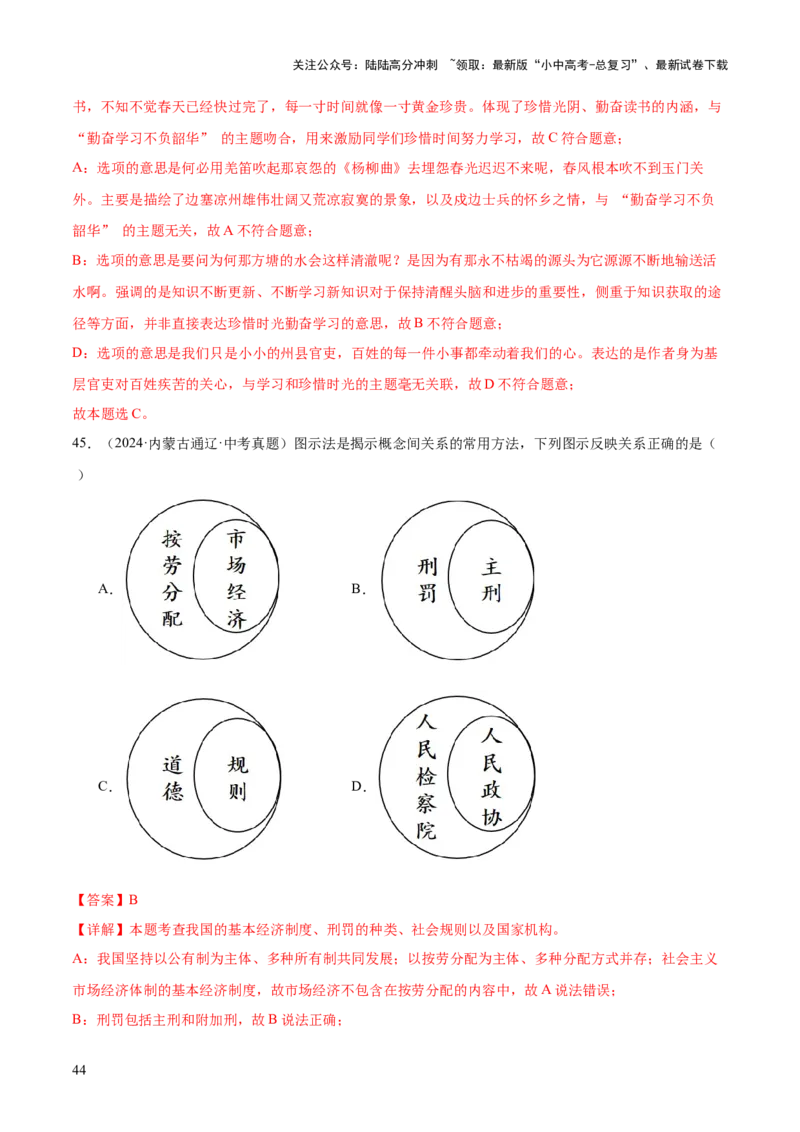 关注公众号：陆陆高分冲刺 ~领取：最新版“小中高考-总复习”、最新试卷下载

书，不知不觉春天已经快过完了，每一寸时间就像一寸黄金珍贵。体现了珍惜光阴、勤奋读书的内涵，与“勤奋学习不负韶华” 的主题吻合，用来激励同学们珍惜时间努力学习，故 C 符合题意；

A：选项的意思是何必用羌笛吹起那哀怨的《杨柳曲》去埋怨春光迟迟不来呢，春风根本吹不到玉门关外。主要是描绘了边塞凉州雄伟壮阔又荒凉寂寞的景象，以及戍边士兵的怀乡之情，与 “勤奋学习不负韶华” 的主题无关，故 A 不符合题意；

B：选项的意思是要问为何那方塘的水会这样清澈呢？是因为有那永不枯竭的源头为它源源不断地输送活水啊。强调的是知识不断更新、不断学习新知识对于保持清醒头脑和进步的重要性，侧重于知识获取的途径等方面，并非直接表达珍惜时光勤奋学习的意思，故 B 不符合题意；

D：选项的意思是我们只是小小的州县官吏，百姓的每一件小事都牵动着我们的心。表达的是作者身为基层官吏对百姓疾苦的关心，与学习和珍惜时光的主题毫无关联，故 D 不符合题意；

故本题选 C。

45. （2024·内蒙古通辽·中考真题）图示法是揭示概念间关系的常用方法，下列图示反映关系正确的是（ ）

A. 按劳分配 市场经济

B. 刑罚 主刑

C. 道德 规则

D. 人民检察院 人民政协

【答案】B

【详解】本题考查我国的基本经济制度、刑罚的种类、社会规则以及国家机构。

A：我国坚持以公有制为主体、多种所有制共同发展；以按劳分配为主体、多种分配方式并存；社会主义市场经济体制的基本经济制度，故市场经济不包含在按劳分配的内容中，故 A 说法错误；

B：刑罚包括主刑和附加刑，故 B 说法正确；

44